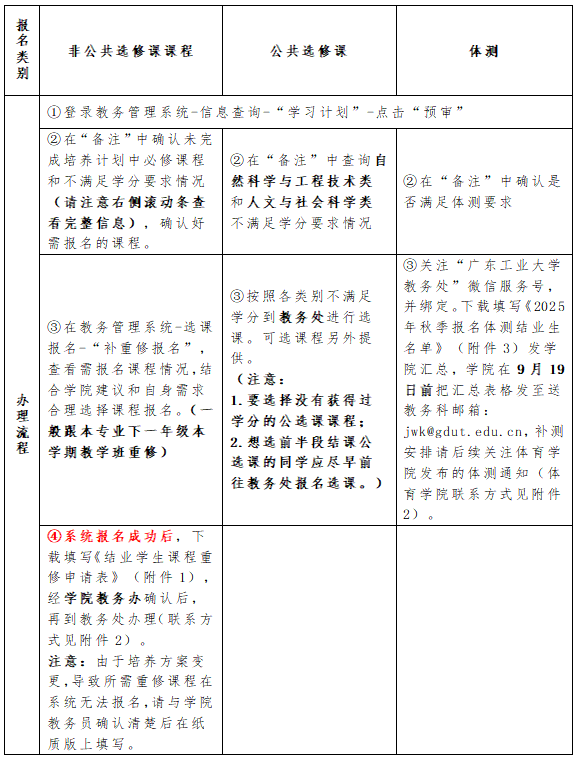 | 报名类别 | 非公共选修课课程 | 公共选修课 | 体测 |
|---|---|---|---|
| 办理流程 | ①登录教务管理系统-信息查询-“学习计划”-点击“预审” | | |
| | ②在“备注”中确认未完成培养计划中必修课程和不满足学分要求情况（请注意右侧滚动条查看完整信息），确认好需报名的课程。 | ②在“备注”中查询自然科学与工程技术类和人文与社会科学类不满足学分要求情况 | ②在“备注”中确认是否满足体测要求 |
| | ③在教务管理系统-选课报名-“补重修报名”，查看需报名课程情况，结合学院建议和自身需求合理选择课程报名。（一般跟本专业下一年级本学期教学班重修） | ③按照各类别不满足学分到教务处进行选课。可选课程另外提供。（注意：1.要选择没有获得过学分的公选课课程；2.想选前半段结课公选课的同学应尽早前往教务处报名选课。） | ③关注“广东工业大学教务处”微信服务号，并绑定。下载填写《2025年秋季报名体测结业生名单》（附件3）发学院汇总，学院在9月19日前把汇总表格发至送教务科邮箱：jwk@gdut.edu.cn，补测安排请后续关注体育学院发布的体测通知（体育学院联系方式见附件2）。 |
| | ④系统报名成功后，下载填写《结业学生课程重修申请表》（附件1），经学院教务办确认后，再到教务处办理(联系方式见附件2）。注意：由于培养方案变更，导致所需重修课程在系统无法报名，请与学院教务员确认清楚后在纸质版上填写。 | | |